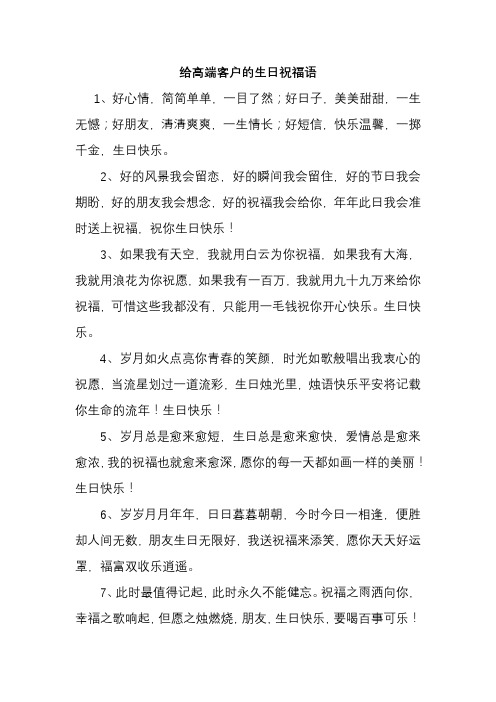 给高端客户的生日祝福语

1、好心情，简简单单，一目了然；好日子，美美甜甜，一生无憾；好朋友，清清爽爽，一生情长；好短信，快乐温馨，一掷千金，生日快乐。

2、好的风景我会留恋，好的瞬间我会留住，好的节日我会期盼，好的朋友我会想念，好的祝福我会给你，年年此日我会准时送上祝福，祝你生日快乐！

3、如果我有天空，我就用白云为你祝福，如果我有大海，我就用浪花为你祝愿，如果我有一百万，我就用九十九万来给你祝福，可惜这些我都没有，只能用一毛钱祝你开心快乐。生日快乐。

4、岁月如火点亮你青春的笑颜，时光如歌般唱出我衷心的祝愿，当流星划过一道流彩，生日烛光里，烛语快乐平安将记载你生命的流年！生日快乐！

5、岁月总是愈来愈短，生日总是愈来愈快，爱情总是愈来愈浓，我的祝福也就愈来愈深，愿你的每一天都如画一样的美丽！生日快乐！

6、岁岁月月年年，日日暮暮朝朝，今时今日一相逢，便胜却人间无数，朋友生日无限好，我送祝福来添笑，愿你天天好运罩，福富双收乐逍遥。

7、此时最值得记起，此时永久不能健忘。祝福之雨洒向你，幸福之歌响起，但愿之烛燃烧，朋友，生日快乐，要喝百事可乐！